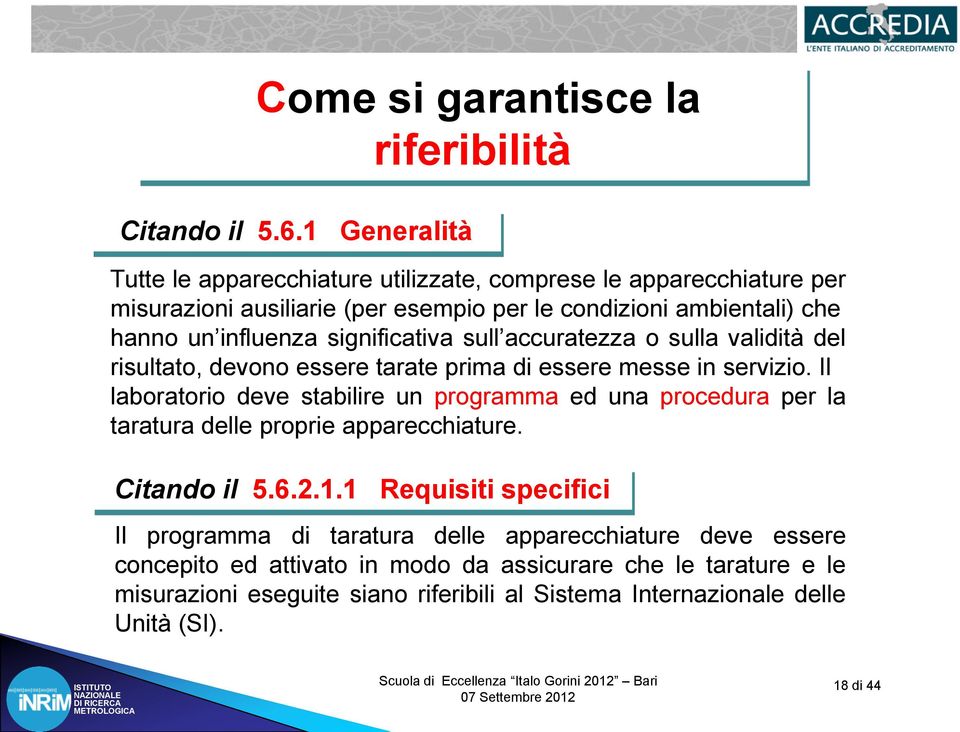 ACCREDIA
L'ENTE ITALIANO DI ACCREDITAMENTO

Come si garantisce la riferibilità

Citando il 5.6.1 Generalità

Tutte le apparecchiature utilizzate, comprese le apparecchiature per misurazioni ausiliarie (per esempio per le condizioni ambientali) che hanno un'influenza significativa sull'accuratezza o sulla validità del risultato, devono essere tarate prima di essere messe in servizio. Il laboratorio deve stabilire un programma ed una procedura per la taratura delle proprie apparecchiature.

Citando il 5.6.2.1.1 Requisiti specifici

Il programma di taratura delle apparecchiature deve essere concepito ed attivato in modo da assicurare che le tarature e le misurazioni eseguite siano riferibili al Sistema Internazionale delle Unità (SI).

INRIM ISTITUTO NAZIONALE DI RICERCA METROLOGICA

Scuola di Eccellenza "Italo Gorini 2012" – Bari
07 Settembre 2012

18 di 44